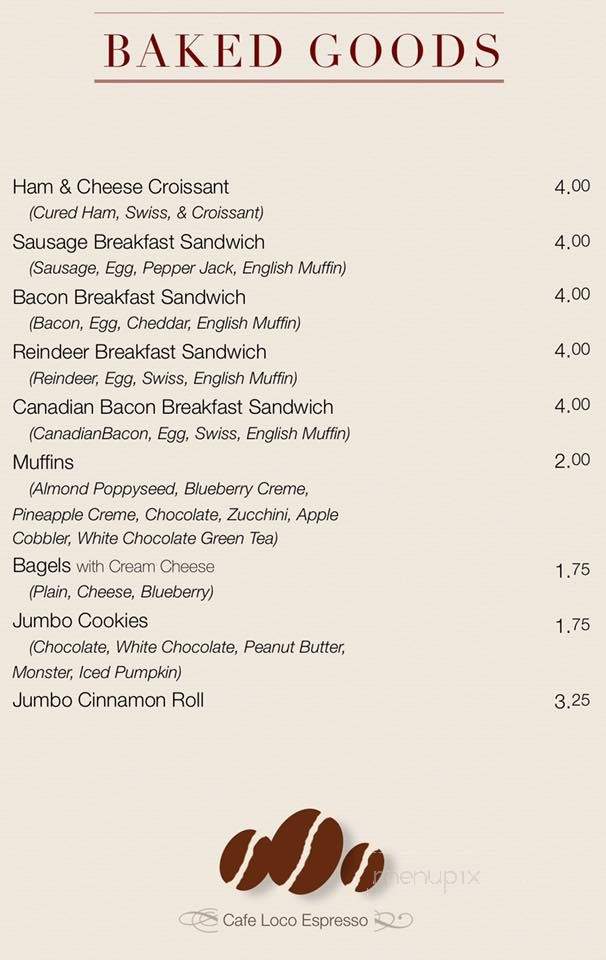 BAKED GOODS

Ham & Cheese Croissant 4.00
(Cured Ham, Swiss, & Croissant)

Sausage Breakfast Sandwich 4.00
(Sausage, Egg, Pepper Jack, English Muffin)

Bacon Breakfast Sandwich 4.00
(Bacon, Egg, Cheddar, English Muffin)

Reindeer Breakfast Sandwich 4.00
(Reindeer, Egg, Swiss, English Muffin)

Canadian Bacon Breakfast Sandwich 4.00
(CanadianBacon, Egg, Swiss, English Muffin)

Muffins 2.00
(Almond Poppyseed, Blueberry Creme, Pineapple Creme, Chocolate, Zucchini, Apple Cobbler, White Chocolate Green Tea)

Bagels with Cream Cheese 1.75
(Plain, Cheese, Blueberry)

Jumbo Cookies 1.75
(Chocolate, White Chocolate, Peanut Butter, Monster, Iced Pumpkin)

Jumbo Cinnamon Roll 3.25

menupix

Cafe Loco Espresso